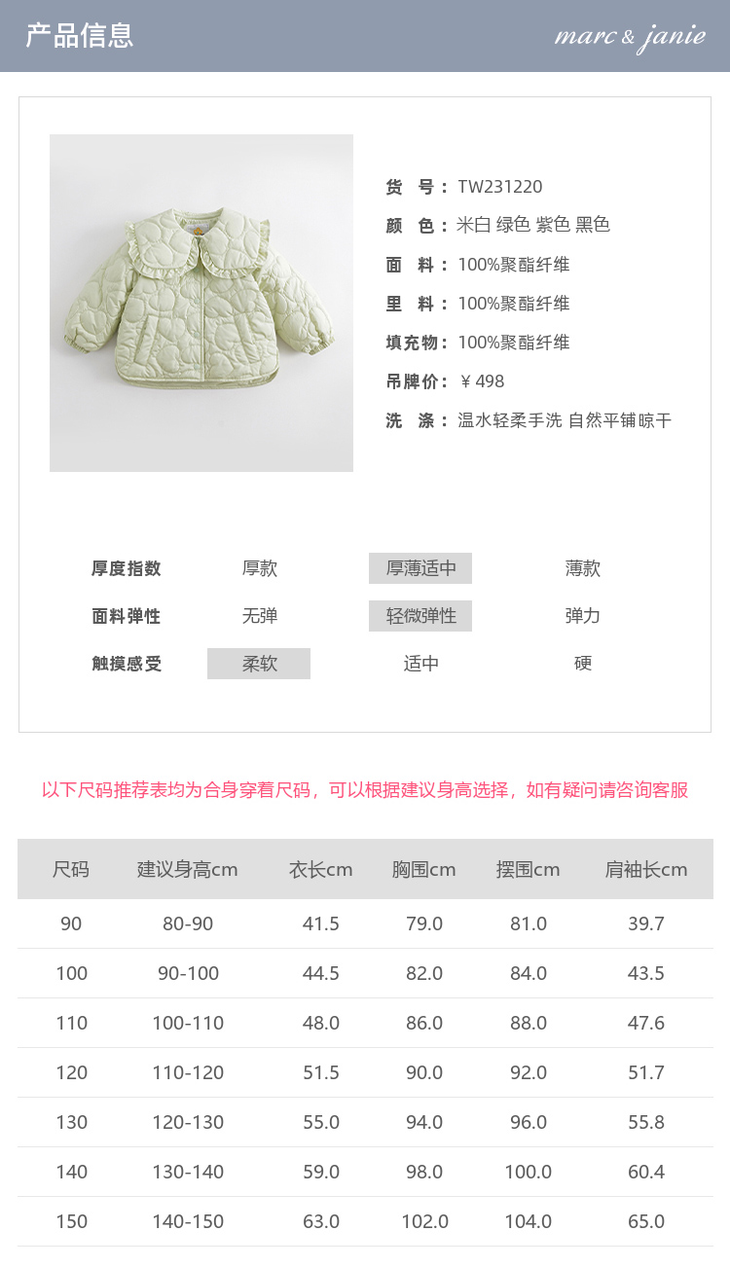 产品信息

marc & janie

货 号：TW231220
颜 色：米白 绿色 紫色 黑色
面 料：100%聚酯纤维
里 料：100%聚酯纤维
填充物：100%聚酯纤维
吊牌价：￥498
洗 涤：温水轻柔手洗 自然平铺晾干

厚度指数 厚款 厚薄适中 薄款
面料弹性 无弹 轻微弹性 弹力
触摸感受 柔软 适中 硬

以下尺码推荐表均为合身穿着尺码，可以根据建议身高选择，如有疑问请咨询客服

| 尺码 | 建议身高cm | 衣长cm | 胸围cm | 摆围cm | 肩袖长cm |
|---|---|---|---|---|---|
| 90 | 80-90 | 41.5 | 79.0 | 81.0 | 39.7 |
| 100 | 90-100 | 44.5 | 82.0 | 84.0 | 43.5 |
| 110 | 100-110 | 48.0 | 86.0 | 88.0 | 47.6 |
| 120 | 110-120 | 51.5 | 90.0 | 92.0 | 51.7 |
| 130 | 120-130 | 55.0 | 94.0 | 96.0 | 55.8 |
| 140 | 130-140 | 59.0 | 98.0 | 100.0 | 60.4 |
| 150 | 140-150 | 63.0 | 102.0 | 104.0 | 65.0 |